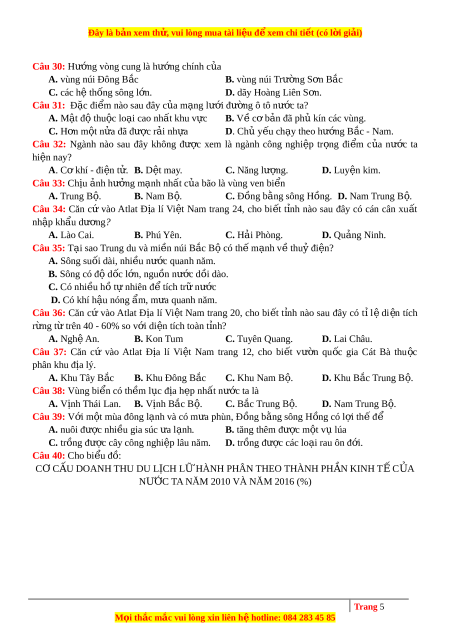 Đây là bản xem thử, vui lòng mua tài liệu để xem chi tiết (có lời giải)

Câu 30: Hướng vòng cung là hướng chính của
A. vùng núi Đông Bắc
B. vùng núi Trường Sơn Bắc
C. các hệ thống sông lớn.
D. dãy Hoàng Liên Sơn.

Câu 31: Đặc điểm nào sau đây của mạng lưới đường ô tô nước ta?
A. Mật độ thuộc loại cao nhất khu vực
B. Về cơ bản đã phủ kín các vùng.
C. Hơn một nửa đã được rải nhựa
D. Chủ yếu chạy theo hướng Bắc - Nam.

Câu 32: Ngành nào sau đây không được xem là ngành công nghiệp trọng điểm của nước ta hiện nay?
A. Cơ khí - điện tử.
B. Dệt may.
C. Năng lượng.
D. Luyện kim.

Câu 33: Chịu ảnh hưởng mạnh nhất của bão là vùng ven biển
A. Trung Bộ.
B. Nam Bộ.
C. Đồng bằng sông Hồng.
D. Nam Trung Bộ.

Câu 34: Căn cứ vào Atlat Địa lí Việt Nam trang 24, cho biết tỉnh nào sau đây có cán cân xuất nhập khẩu dương?
A. Lào Cai.
B. Phú Yên.
C. Hải Phòng.
D. Quảng Ninh.

Câu 35: Tại sao Trung du và miền núi Bắc Bộ có thế mạnh về thuỷ điện?
A. Sông suối dài, nhiều nước quanh năm.
B. Sông có độ dốc lớn, nguồn nước dồi dào.
C. Có nhiều hồ tự nhiên để tích trữ nước
D. Có khí hậu nóng ẩm, mưa quanh năm.

Câu 36: Căn cứ vào Atlat Địa lí Việt Nam trang 20, cho biết tỉnh nào sau đây có tỉ lệ diện tích rừng từ trên 40 - 60% so với diện tích toàn tỉnh?
A. Nghệ An.
B. Kon Tum
C. Tuyên Quang.
D. Lai Châu.

Câu 37: Căn cứ vào Atlat Địa lí Việt Nam trang 12, cho biết vườn quốc gia Cát Bà thuộc phân khu địa lý.
A. Khu Tây Bắc
B. Khu Đông Bắc
C. Khu Nam Bộ.
D. Khu Bắc Trung Bộ.

Câu 38: Vùng biển có thềm lục địa hẹp nhất nước ta là
A. Vịnh Thái Lan.
B. Vịnh Bắc Bộ.
C. Bắc Trung Bộ.
D. Nam Trung Bộ.

Câu 39: Với một mùa đông lạnh và có mưa phùn, Đồng bằng sông Hồng có lợi thế để
A. nuôi được nhiều gia súc ưa lạnh.
B. tăng thêm được một vụ lúa
C. trồng được cây công nghiệp lâu năm.
D. trồng được các loại rau ôn đới.

Câu 40: Cho biểu đồ:
CƠ CẤU DOANH THU DU LỊCH LỮ HÀNH PHÂN THEO THÀNH PHẦN KINH TẾ CỦA NƯỚC TA NĂM 2010 VÀ NĂM 2016 (%)

Trang 5
Mọi thắc mắc vui lòng xin liên hệ hotline: 084 283 45 85